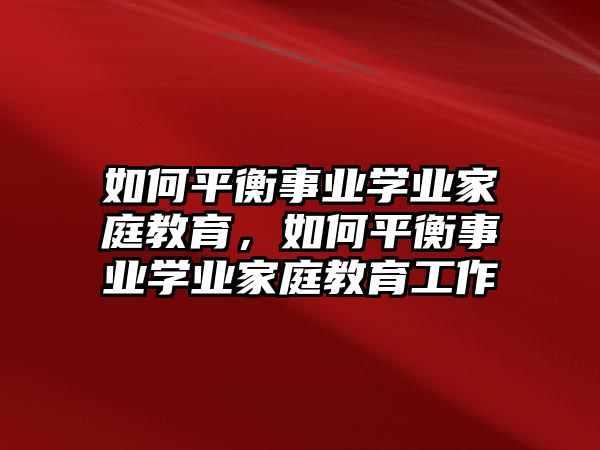 如何平衡事业学业家庭教育，如何平衡事业学业家庭教育工作